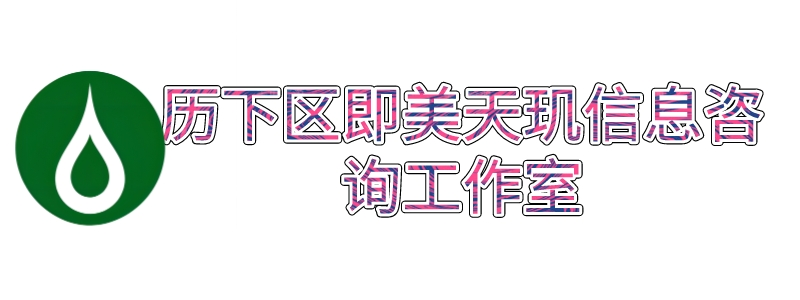 历下区即美天玑信息咨询工作室